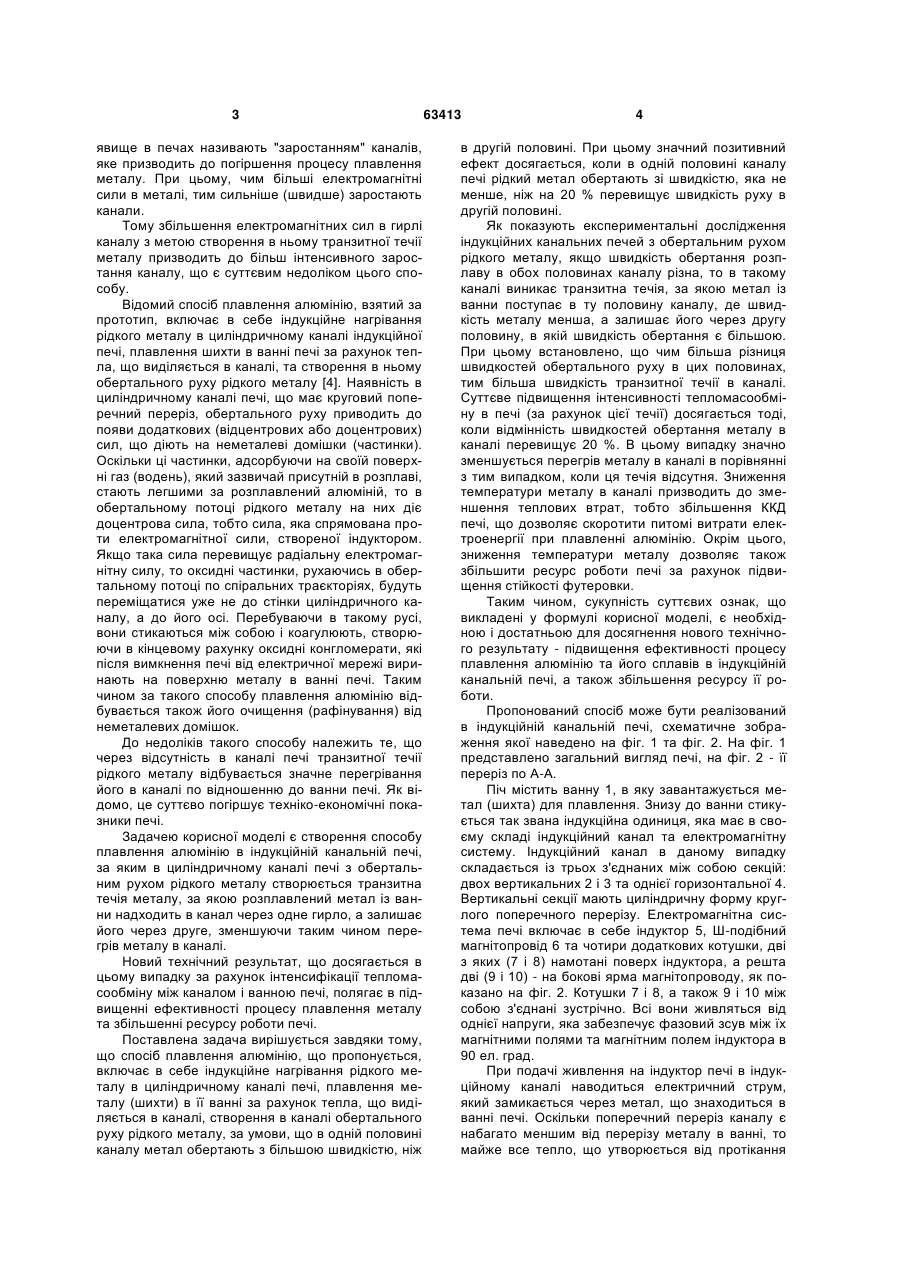 3 63413 4

явище в печах називають "заростанням" каналів, яке призводить до погіршення процесу плавлення металу. При цьому, чим більші електромагнітні сили в металі, тим сильніше (швидше) заростають канали.

Тому збільшення електромагнітних сил в гирлі каналу з метою створення в ньому транзитної течії металу призводить до більш інтенсивного заростання каналу, що є суттєвим недоліком цього способу.

Відомий спосіб плавлення алюмінію, взятий за прототип, включає в себе індукційне нагрівання рідкого металу в циліндричному каналі індукційної печі, плавлення шихти в ванні печі за рахунок тепла, що виділяється в каналі, та створення в ньому обертального руху рідкого металу [4]. Наявність в циліндричному каналі печі, що має круговий поперечний переріз, обертального руху приводить до появи додаткових (відцентрових або доцентрових) сил, що діють на неметалеві домішки (частинки). Оскільки ці частинки, адсорбуючи на своїй поверхні газ (водень), який зазвичай присутній в розплаві, стають легшими за розплавлений алюміній, то в обертальному потоці рідкого металу на них діє доцентрова сила, тобто сила, яка спрямована проти електромагнітної сили, створеної індуктором. Якщо така сила перевищує радіальну електромагнітну силу, то оксидні частинки, рухаючись в обертальному потоці по спіральних траєкторіях, будуть переміщатися уже не до стінки циліндричного каналу, а до його осі. Перебуваючи в такому русі, вони стикаються між собою і коагулюють, створюючи в кінцевому рахунку оксидні конгломерати, які після вимкнення печі від електричної мережі виринають на поверхню металу в ванні печі. Таким чином за такого способу плавлення алюмінію відбувається також його очищення (рафінування) від неметалевих домішок.

До недоліків такого способу належить те, що через відсутність в каналі печі транзитної течії рідкого металу відбувається значне перегрівання його в каналі по відношенню до ванни печі. Як відомо, це суттєво погіршує техніко-економічні показники печі.

Задачею корисної моделі є створення способу плавлення алюмінію в індукційній канальній печі, за яким в циліндричному каналі печі з обертальним рухом рідкого металу створюється транзитна течія металу, за якою розплавлений метал із ванни надходить в канал через одне гирло, а залишає його через друге, зменшуючи таким чином перегрів металу в каналі.

Новий технічний результат, що досягається в цьому випадку за рахунок інтенсифікації тепломасообміну між каналом і ванною печі, полягає в підвищенні ефективності процесу плавлення металу та збільшенні ресурсу роботи печі.

Поставлена задача вирішується завдяки тому, що спосіб плавлення алюмінію, що пропонується, включає в себе індукційне нагрівання рідкого металу в циліндричному каналі печі, плавлення металу (шихти) в її ванні за рахунок тепла, що виділяється в каналі, створення в каналі обертального руху рідкого металу, за умови, що в одній половині каналу метал обертають з більшою швидкістю, ніж в другій половині. При цьому значний позитивний ефект досягається, коли в одній половині каналу печі рідкий метал обертають зі швидкістю, яка не менше, ніж на 20 % перевищує швидкість руху в другій половині.

Як показують експериментальні дослідження індукційних канальних печей з обертальним рухом рідкого металу, якщо швидкість обертання розплаву в обох половинах каналу різна, то в такому каналі виникає транзитна течія, за якою метал із ванни поступає в ту половину каналу, де швидкість металу менша, а залишає його через другу половину, в якій швидкість обертання є більшою. При цьому встановлено, що чим більша різниця швидкостей обертального руху в цих половинах, тим більша швидкість транзитної течії в каналі. Суттєве підвищення інтенсивності тепломасообміну в печі (за рахунок цієї течії) досягається тоді, коли відмінність швидкостей обертання металу в каналі перевищує 20 %. В цьому випадку значно зменшується перегрів металу в каналі в порівнянні з тим випадком, коли ця течія відсутня. Зниження температури металу в каналі призводить до зменшення теплових втрат, тобто збільшення ККД печі, що дозволяє скоротити питомі витрати електроенергії при плавленні алюмінію. Окрім цього, зниження температури металу дозволяє також збільшити ресурс роботи печі за рахунок підвищення стійкості футеровки.

Таким чином, сукупність суттєвих ознак, що викладені у формулі корисної моделі, є необхідною і достатньою для досягнення нового технічного результату - підвищення ефективності процесу плавлення алюмінію та його сплавів в індукційній канальній печі, а також збільшення ресурсу її роботи.

Пропонований спосіб може бути реалізований в індукційній канальній печі, схематичне зображення якої наведено на фіг. 1 та фіг. 2. На фіг. 1 представлено загальний вигляд печі, на фіг. 2 - її переріз по А-А.

Піч містить ванну 1, в яку завантажується метал (шихта) для плавлення. Знизу до ванни стикується так звана індукційна одиниця, яка має в своєму складі індукційний канал та електромагнітну систему. Індукційний канал в даному випадку складається із трьох з'єднаних між собою секцій: двох вертикальних 2 і 3 та однієї горизонтальної 4. Вертикальні секції мають циліндричну форму круглого поперечного перерізу. Електромагнітна система печі включає в себе індуктор 5, Ш-подібний магнітопровід 6 та чотири додаткових котушки, дві з яких (7 і 8) намотані поверх індуктора, а решта дві (9 і 10) - на бокові ярма магнітопроводу, як показано на фіг. 2. Котушки 7 і 8, а також 9 і 10 між собою з'єднані зустрічно. Всі вони живляться від однієї напруги, яка забезпечує фазовий зсув між їх магнітними полями та магнітним полем індуктора в 90 ел. град.

При подачі живлення на індуктор печі в індукційному каналі наводиться електричний струм, який замикається через метал, що знаходиться в ванні печі. Оскільки поперечний переріз каналу є набагато меншим від перерізу металу в ванні, то майже все тепло, що утворюється від протікання